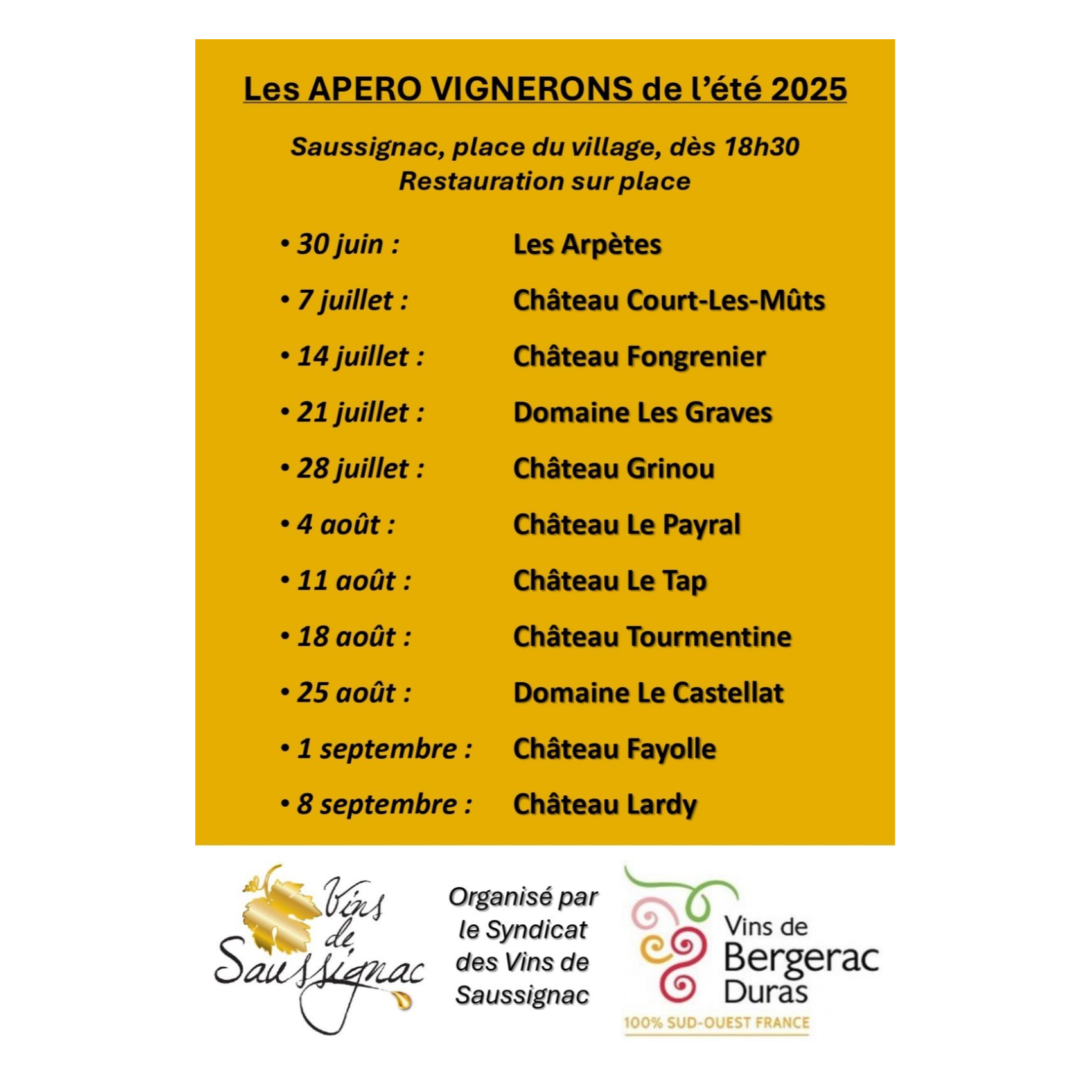 Les APERO VIGNERONS de l'été 2025

Saussignac, place du village, dès 18h30
Restauration sur place

• 30 juin : Les Arpètes
• 7 juillet : Château Court-Les-Mûts
• 14 juillet : Château Fongrenier
• 21 juillet : Domaine Les Graves
• 28 juillet : Château Grinou
• 4 août : Château Le Payral
• 11 août : Château Le Tap
• 18 août : Château Tourmentine
• 25 août : Domaine Le Castellat
• 1 septembre : Château Fayolle
• 8 septembre : Château Lardy

Vins de Saussignac

Organisé par le Syndicat des Vins de Saussignac

Vins de Bergerac Duras
100% SUD-OUEST FRANCE